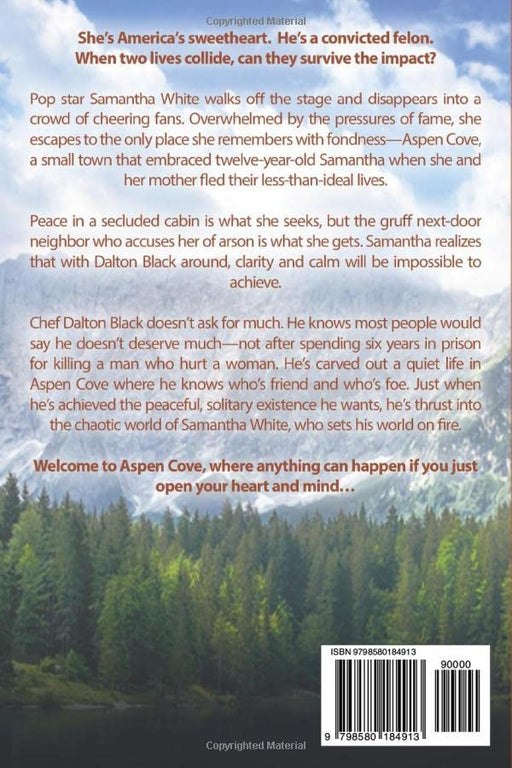 Copyrighted Material

She's America's sweetheart. He's a convicted felon. When two lives collide, can they survive the impact?

Pop star Samantha White walks off the stage and disappears into a crowd of cheering fans. Overwhelmed by the pressures of fame, she escapes to the only place she remembers with fondness—Aspen Cove, a small town that embraced twelve-year-old Samantha when she and her mother fled their less-than-ideal lives.

Peace in a secluded cabin is what she seeks, but the gruff next-door neighbor who accuses her of arson is what she gets. Samantha realizes that with Dalton Black around, clarity and calm will be impossible to achieve.

Chef Dalton Black doesn't ask for much. He knows most people would say he doesn't deserve much—not after spending six years in prison for killing a man who hurt a woman. He's carved out a quiet life in Aspen Cove where he knows who's friend and who's foe. Just when he's achieved the peaceful, solitary existence he wants, he's thrust into the chaotic world of Samantha White, who sets his world on fire.

Welcome to Aspen Cove, where anything can happen if you just open your heart and mind…

ISBN 9798580184913

90000

9 798580 184913

Copyrighted Material